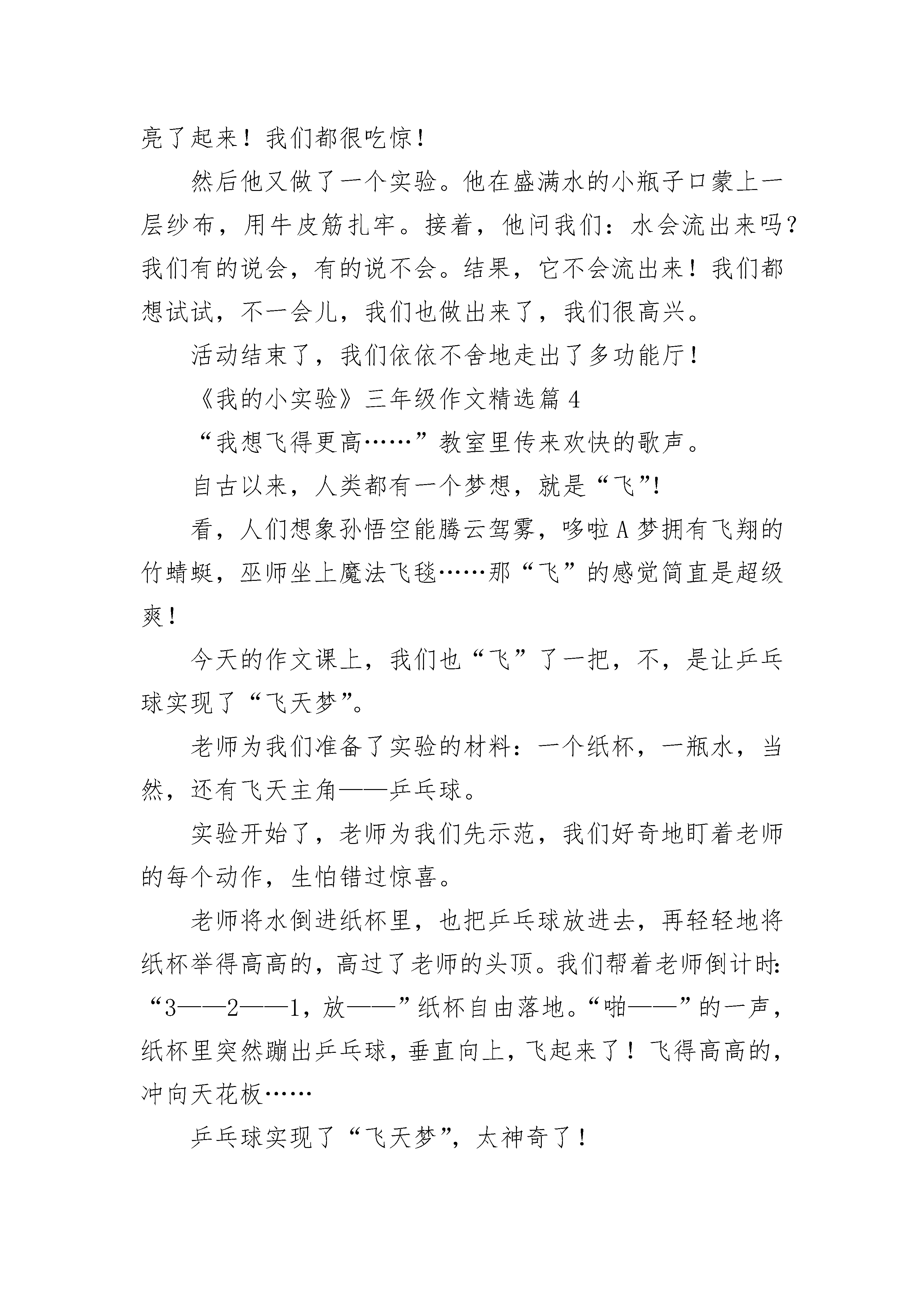 亮了起来！我们都很吃惊！

然后他又做了一个实验。他在盛满水的小瓶子口蒙上一层纱布，用牛皮筋扎牢。接着，他问我们：水会流出来吗？我们有的说会，有的说不会。结果，它不会流出来！我们都想试试，不一会儿，我们也做出来了，我们很高兴。

活动结束了，我们依依不舍地走出了多功能厅！

《我的小实验》三年级作文精选篇4

“我想飞得更高……”教室里传来欢快的歌声。

自古以来，人类都有一个梦想，就是“飞”!

看，人们想象孙悟空能腾云驾雾，哆啦A梦拥有飞翔的竹蜻蜓，巫师坐上魔法飞毯……那“飞”的感觉简直是超级爽！

今天的作文课上，我们也“飞”了一把，不，是让乒乓球实现了“飞天梦”。

老师为我们准备了实验的材料：一个纸杯，一瓶水，当然，还有飞天主角——乒乓球。

实验开始了，老师为我们先示范，我们好奇地盯着老师的每个动作，生怕错过惊喜。

老师将水倒进纸杯里，也把乒乓球放进去，再轻轻地将纸杯举得高高的，高过了老师的头顶。我们帮着老师倒计时：“3——2——1，放——”纸杯自由落地。“啪——”的一声，纸杯里突然蹦出乒乓球，垂直向上，飞起来了！飞得高高的，冲向天花板……

乒乓球实现了“飞天梦”，太神奇了！